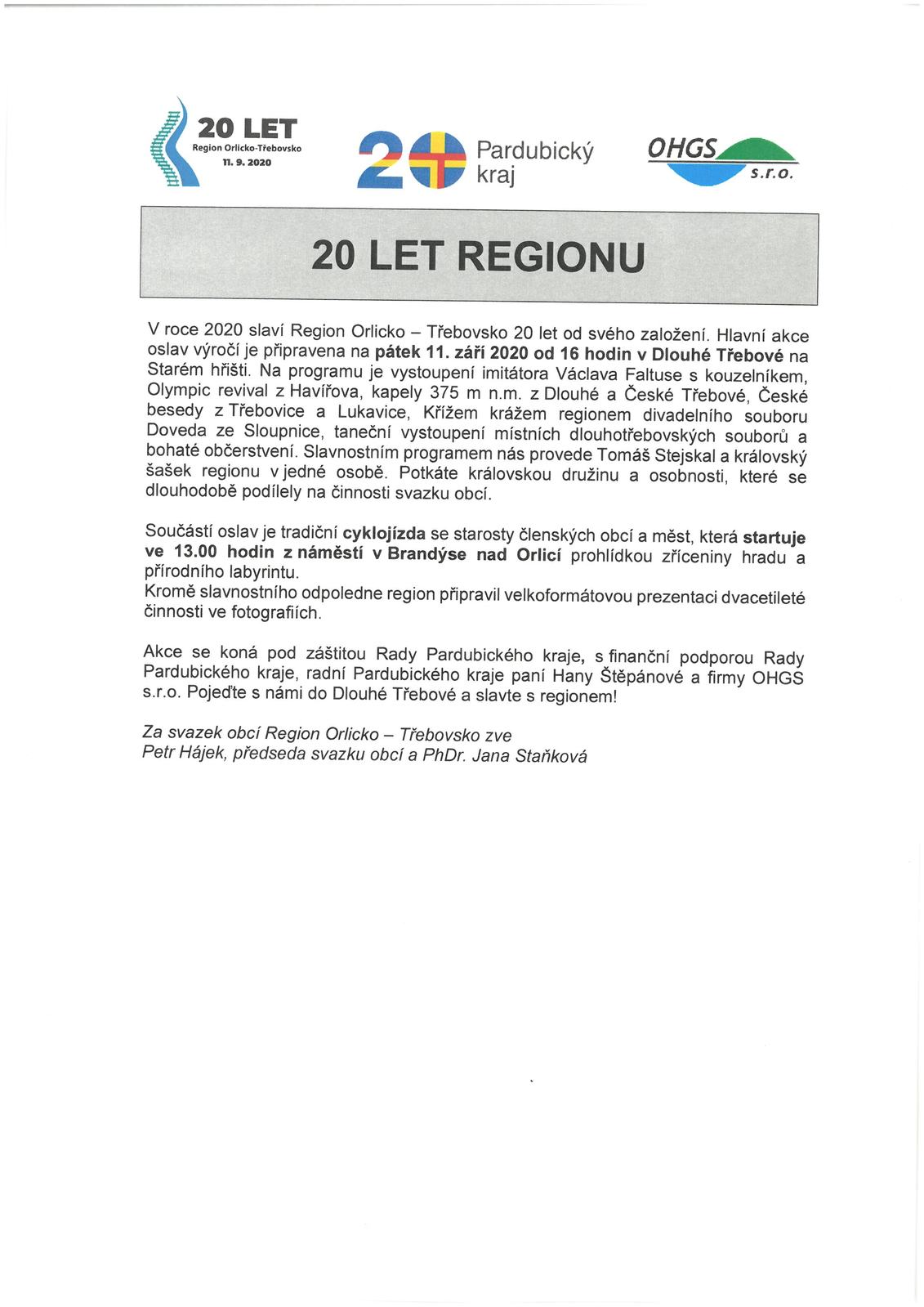 20 LET
Region Orlicko-Třebovsko
11. 9. 2020

20 Pardubický kraj

OHGS s.r.o.

20 LET REGIONU

V roce 2020 slaví Region Orlicko – Třebovsko 20 let od svého založení. Hlavní akce oslav výročí je připravena na pátek 11. září 2020 od 16 hodin v Dlouhé Třebové na Starém hřišti. Na programu je vystoupení imitátora Václava Faltuse s kouzelníkem, Olympic revival z Havířova, kapely 375 m n.m. z Dlouhé a České Třebové, České besedy z Třebovice a Lukavice, Křížem krážem regionem divadelního souboru Doveda ze Sloupnice, taneční vystoupení místních dlouhotřebovských souborů a bohaté občerstvení. Slavnostním programem nás provede Tomáš Stejskal a královský šašek regionu v jedné osobě. Potkáte královskou družinu a osobnosti, které se dlouhodobě podílely na činnosti svazku obcí.

Součástí oslav je tradiční cyklojízda se starosty členských obcí a měst, která startuje ve 13.00 hodin z náměstí v Brandýse nad Orlicí prohlídkou zříceniny hradu a přírodního labyrintu.
Kromě slavnostního odpoledne region připravil velkoformátovou prezentaci dvacetileté činnosti ve fotografiích.

Akce se koná pod záštitou Rady Pardubického kraje, s finanční podporou Rady Pardubického kraje, radní Pardubického kraje paní Hany Štěpánové a firmy OHGS s.r.o. Pojeďte s námi do Dlouhé Třebové a slavte s regionem!

Za svazek obcí Region Orlicko – Třebovsko zve
Petr Hájek, předseda svazku obcí a PhDr. Jana Staňková